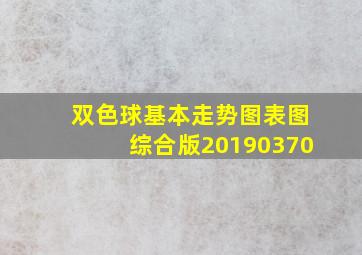 双色球基本走势图表图综合版20190370